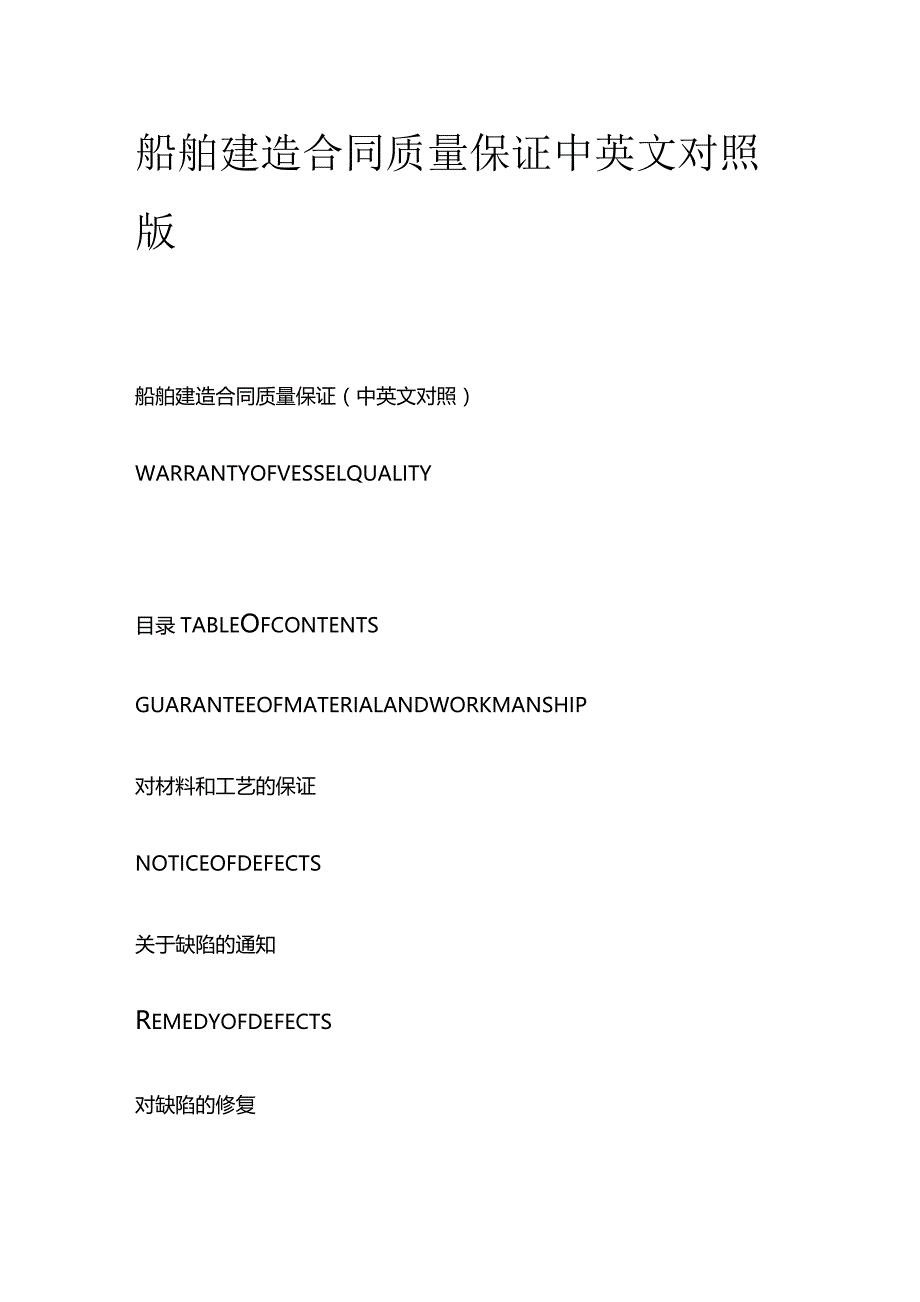 船舶建造合同质量保证中英文对照版

船舶建造合同质量保证（中英文对照）

WARRANTYOFVESSELQUALITY

目录 TABLEOFCONTENTS

GUARANTEEOFMATERIALANDWORKMANSHIP

对材料和工艺的保证

NOTICEOFDEFECTS

关于缺陷的通知

REMEDYOFDEFECTS

对缺陷的修复